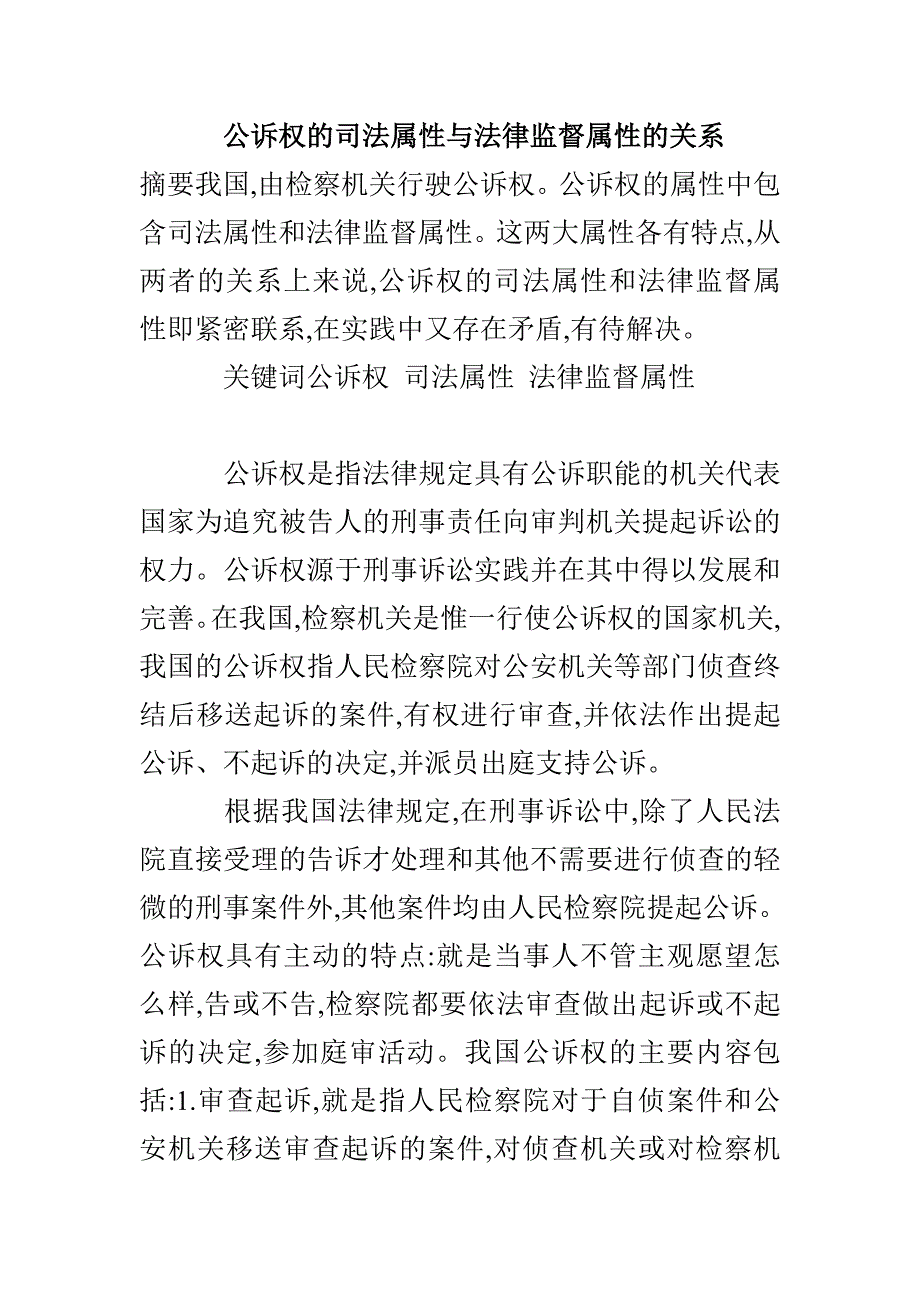 公诉权的司法属性与法律监督属性的关系

摘要我国,由检察机关行驶公诉权。公诉权的属性中包含司法属性和法律监督属性。这两大属性各有特点,从两者的关系上来说,公诉权的司法属性和法律监督属性即紧密联系,在实践中又存在矛盾,有待解决。

关键词公诉权 司法属性 法律监督属性

公诉权是指法律规定具有公诉职能的机关代表国家为追究被告人的刑事责任向审判机关提起诉讼的权力。公诉权源于刑事诉讼实践并在其中得以发展和完善。在我国,检察机关是惟一行使公诉权的国家机关,我国的公诉权指人民检察院对公安机关等部门侦查终结后移送起诉的案件,有权进行审查,并依法作出提起公诉、不起诉的决定,并派员出庭支持公诉。

根据我国法律规定,在刑事诉讼中,除了人民法院直接受理的告诉才处理和其他不需要进行侦查的轻微的刑事案件外,其他案件均由人民检察院提起公诉。公诉权具有主动的特点:就是当事人不管主观愿望怎么样,告或不告,检察院都要依法审查做出起诉或不起诉的决定,参加庭审活动。我国公诉权的主要内容包括:1.审查起诉,就是指人民检察院对于自侦案件和公安机关移送审查起诉的案件,对侦查机关或对检察机